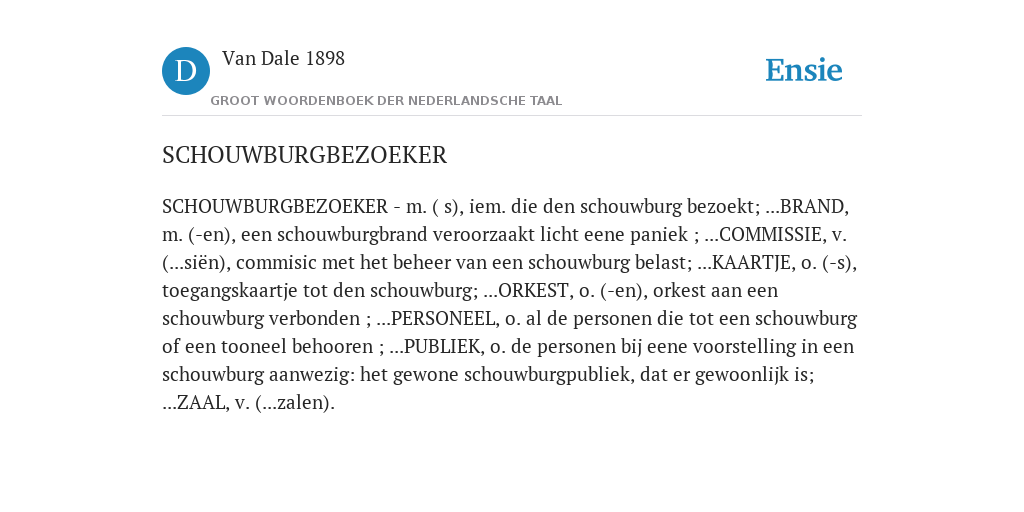 D

Van Dale 1898

GROOT WOORDENBOEK DER NEDERLANDSCHE TAAL

Ensie

SCHOUWBURGBEZOEKER

SCHOUWBURGBEZOEKER - m. ( s), iem. die den schouwburg bezoekt; ...BRAND, m. (-en), een schouwburgbrand veroorzaakt licht eene paniek ; ...COMMISSIE, v. (...siën), commisic met het beheer van een schouwburg belast; ...KAARTJE, o. (-s), toegangskaartje tot den schouwburg; ...ORKEST, o. (-en), orkest aan een schouwburg verbonden ; ...PERSONEEL, o. al de personen die tot een schouwburg of een tooneel behooren ; ...PUBLIEK, o. de personen bij eene voorstelling in een schouwburg aanwezig: het gewone schouwburgpubliek, dat er gewoonlijk is; ...ZAAL, v. (...zalen).